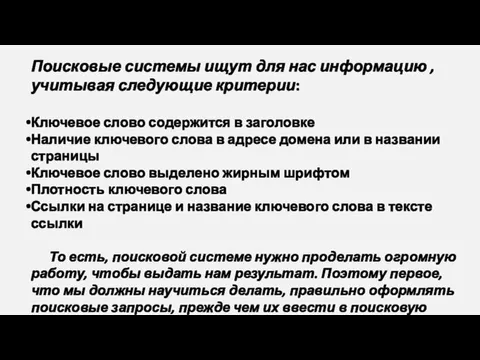 Поисковые системы ищут для нас информацию , учитывая следующие критерии:

•Ключевое слово содержится в заголовке
•Наличие ключевого слова в адресе домена или в названии страницы
•Ключевое слово выделено жирным шрифтом
•Плотность ключевого слова
•Ссылки на странице и название ключевого слова в тексте ссылки

То есть, поисковой системе нужно проделать огромную работу, чтобы выдать нам результат. Поэтому первое, что мы должны научиться делать, правильно оформлять поисковые запросы, прежде чем их ввести в поисковую